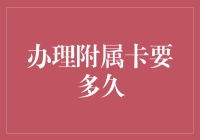 办理附属卡要多久